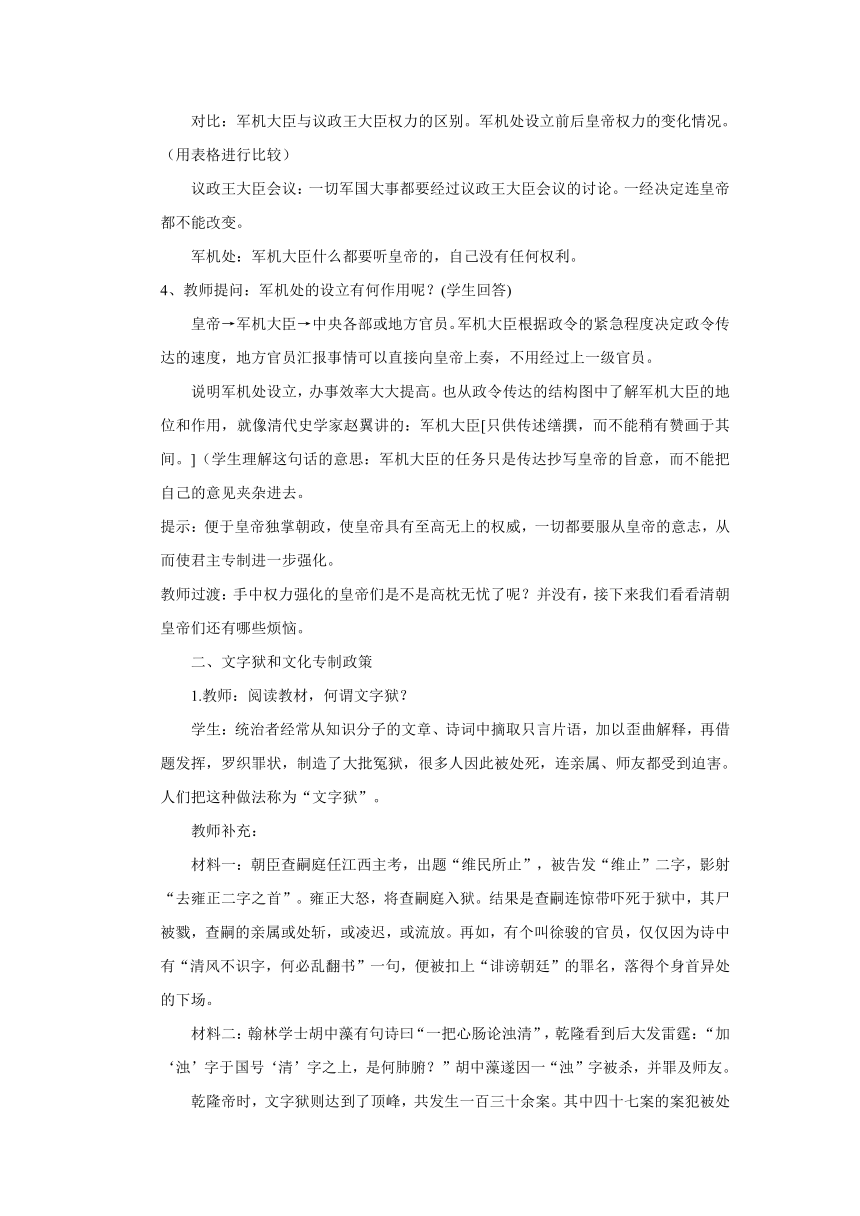 对比：军机大臣与议政王大臣权力的区别。军机处设立前后皇帝权力的变化情况。（用表格进行比较）

议政王大臣会议：一切军国大事都要经过议政王大臣会议的讨论。一经决定连皇帝都不能改变。

军机处：军机大臣什么都要听皇帝的，自己没有任何权利。

4、教师提问：军机处的设立有何作用呢？(学生回答)

皇帝→军机大臣→中央各部或地方官员。军机大臣根据政令的紧急程度决定政令传达的速度，地方官员汇报事情可以直接向皇帝上奏，不用经过上一级官员。

说明军机处设立，办事效率大大提高。也从政令传达的结构图中了解军机大臣的地位和作用，就像清代史学家赵翼讲的：军机大臣[只供传述缮撰，而不能稍有赞画于其间。]（学生理解这句话的意思：军机大臣的任务只是传达抄写皇帝的旨意，而不能把自己的意见夹杂进去。

提示：便于皇帝独掌朝政，使皇帝具有至高无上的权威，一切都要服从皇帝的意志，从而使君主专制进一步强化。

教师过渡：手中权力强化的皇帝们是不是高枕无忧了呢？并没有，接下来我们看看清朝皇帝们还有哪些烦恼。

二、文字狱和文化专制政策

1.教师：阅读教材，何谓文字狱？

学生：统治者经常从知识分子的文章、诗词中摘取只言片语，加以歪曲解释，再借题发挥，罗织罪状，制造了大批冤狱，很多人因此被处死，连亲属、师友都受到迫害。人们把这种做法称为“文字狱”。

教师补充：

材料一：朝臣查嗣庭任江西主考，出题“维民所止”，被告发“维止”二字，影射“去雍正二字之首”。雍正大怒，将查嗣庭入狱。结果是查嗣连惊带吓死于狱中，其尸被戮，查嗣的亲属或处斩，或凌迟，或流放。再如，有个叫徐骏的官员，仅仅因为诗中有“清风不识字，何必乱翻书”一句，便被扣上“诽谤朝廷”的罪名，落得个身首异处的下场。

材料二：翰林学士胡中藻有句诗曰“一把心肠论浊清”，乾隆看到后大发雷霆：“加‘浊’字于国号‘清’字之上，是何肺腑？”胡中藻遂因一“浊”字被杀，并罪及师友。

乾隆帝时，文字狱则达到了顶峰，共发生一百三十余案。其中四十七案的案犯被处